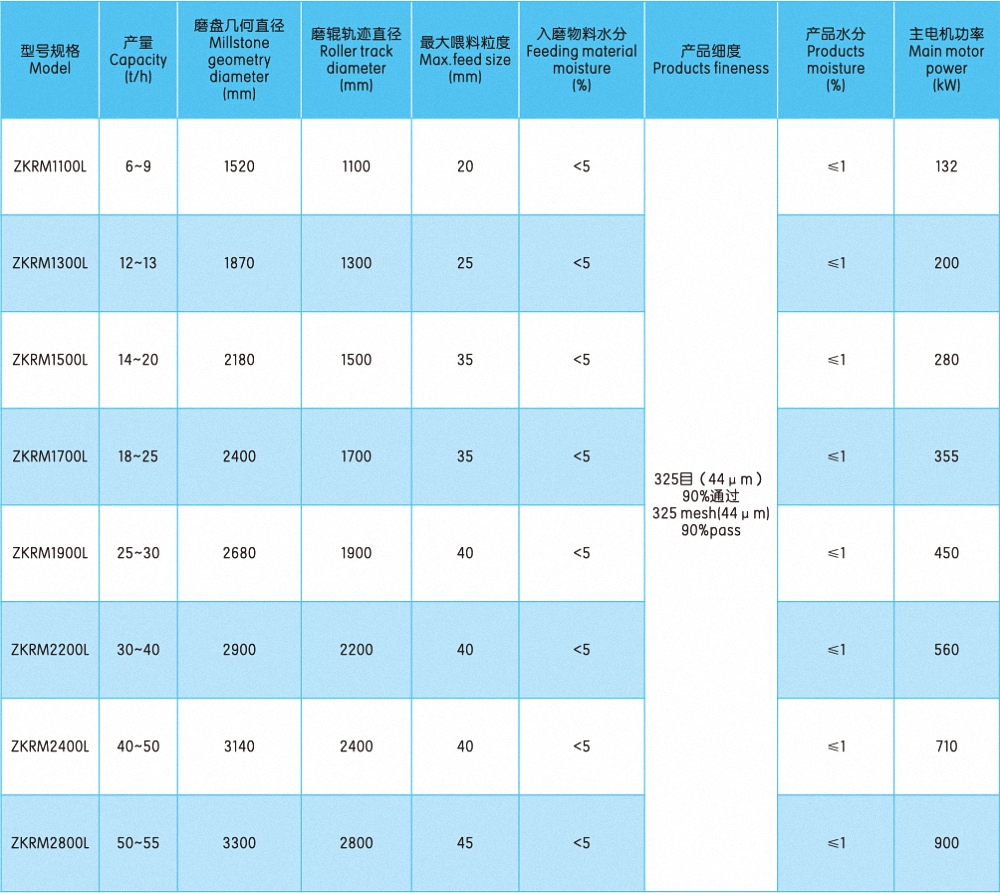 | 型号规格 Model | 产量 Capacity (t/h) | 磨盘几何直径 Millstone geometry diameter (mm) | 磨辊轨迹直径 Roller track diameter (mm) | 最大喂料粒度 Max.feed size (mm) | 入磨物料水分 Feeding material moisture (%) | 产品细度 Products fineness | 产品水分 Products moisture (%) | 主电机功率 Main motor power (kW) |
|---|---|---|---|---|---|---|---|---|
| ZKRM1100L | 6~9 | 1520 | 1100 | 20 | <5 | 325目（44μm）90%通过 325 mesh(44μm) 90%pass | ≤1 | 132 |
| ZKRM1300L | 12~13 | 1870 | 1300 | 25 | <5 | | ≤1 | 200 |
| ZKRM1500L | 14~20 | 2180 | 1500 | 35 | <5 | | ≤1 | 280 |
| ZKRM1700L | 18~25 | 2400 | 1700 | 35 | <5 | | ≤1 | 355 |
| ZKRM1900L | 25~30 | 2680 | 1900 | 40 | <5 | | ≤1 | 450 |
| ZKRM2200L | 30~40 | 2900 | 2200 | 40 | <5 | | ≤1 | 560 |
| ZKRM2400L | 40~50 | 3140 | 2400 | 40 | <5 | | ≤1 | 710 |
| ZKRM2800L | 50~55 | 3300 | 2800 | 45 | <5 | | ≤1 | 900 |